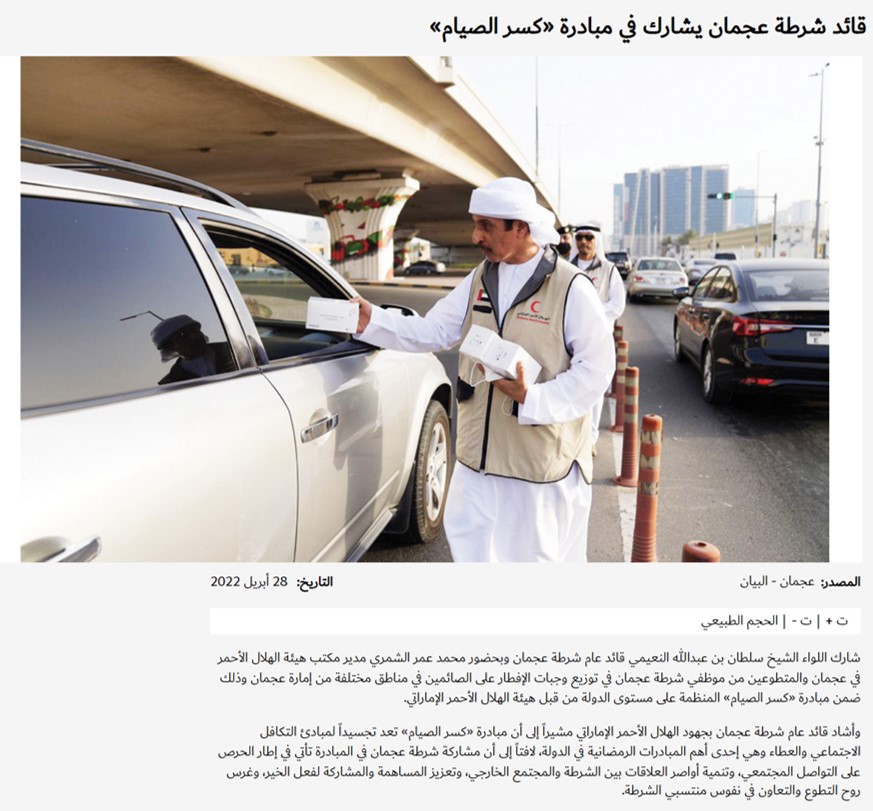 قائد شرطة عجمان يشارك في مبادرة «كسر الصيام»

المصدر: عجمان - البيان

التاريخ: 28 أبريل 2022

ت + | ت - | الحجم الطبيعي

شارك اللواء الشيخ سلطان بن عبدالله النعيمي قائد عام شرطة عجمان وبحضور محمد عمر الشمري مدير مكتب هيئة الهلال الأحمر في عجمان والمتطوعين من موظفي شرطة عجمان في توزيع وجبات الإفطار على الصائمين في مناطق مختلفة من إمارة عجمان وذلك ضمن مبادرة «كسر الصيام» المنظمة على مستوى الدولة من قبل هيئة الهلال الأحمر الإماراتي.

وأشاد قائد عام شرطة عجمان بجهود الهلال الأحمر الإماراتي مشيراً إلى أن مبادرة «كسر الصيام» تعد تجسيداً لمبادئ التكافل الاجتماعي والعطاء وهي إحدى أهم المبادرات الرمضانية في الدولة، لافتاً إلى أن مشاركة شرطة عجمان في المبادرة تأتي في إطار الحرص على التواصل المجتمعي، وتنمية أواصر العلاقات بين الشرطة والمجتمع الخارجي، وتعزيز المساهمة والمشاركة لفعل الخير، وغرس روح التطوع والتعاون في نفوس منتسبي الشرطة.